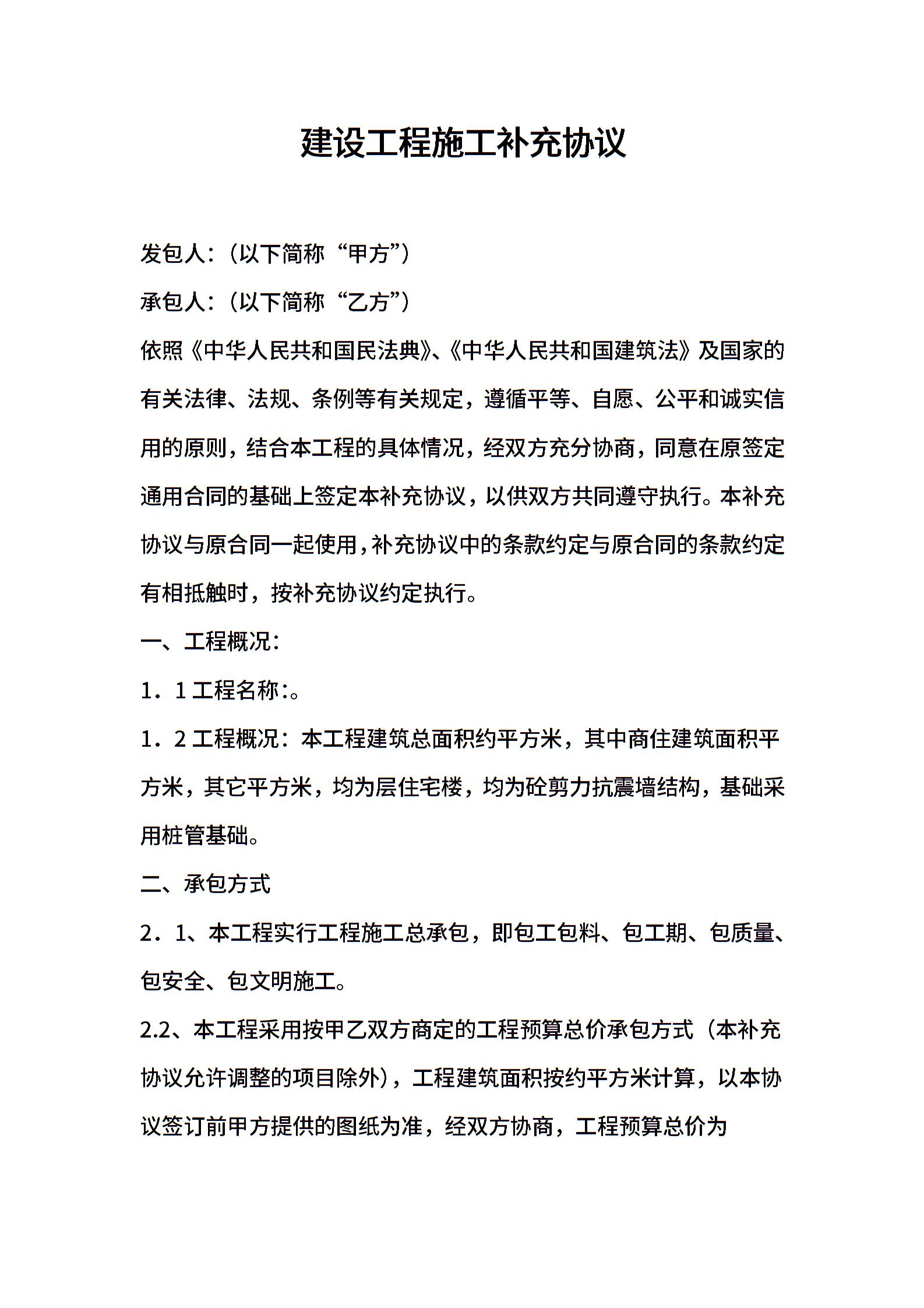 建设工程施工补充协议

发包人：（以下简称“甲方”）

承包人：（以下简称“乙方”）

依照《中华人民共和国民法典》、《中华人民共和国建筑法》及国家的有关法律、法规、条例等有关规定，遵循平等、自愿、公平和诚实信用的原则，结合本工程的具体情况，经双方充分协商，同意在原签定通用合同的基础上签定本补充协议，以供双方共同遵守执行。本补充协议与原合同一起使用，补充协议中的条款约定与原合同的条款约定有相抵触时，按补充协议约定执行。

一、工程概况：

1．1 工程名称：。

1．2 工程概况：本工程建筑总面积约平方米，其中商住建筑面积平方米，其它平方米，均为层住宅楼，均为砼剪力抗震墙结构，基础采用桩管基础。

二、承包方式

2．1、本工程实行工程施工总承包，即包工包料、包工期、包质量、包安全、包文明施工。

2.2、本工程采用按甲乙双方商定的工程预算总价承包方式（本补充协议允许调整的项目除外），工程建筑面积按约平方米计算，以本协议签订前甲方提供的图纸为准，经双方协商，工程预算总价为